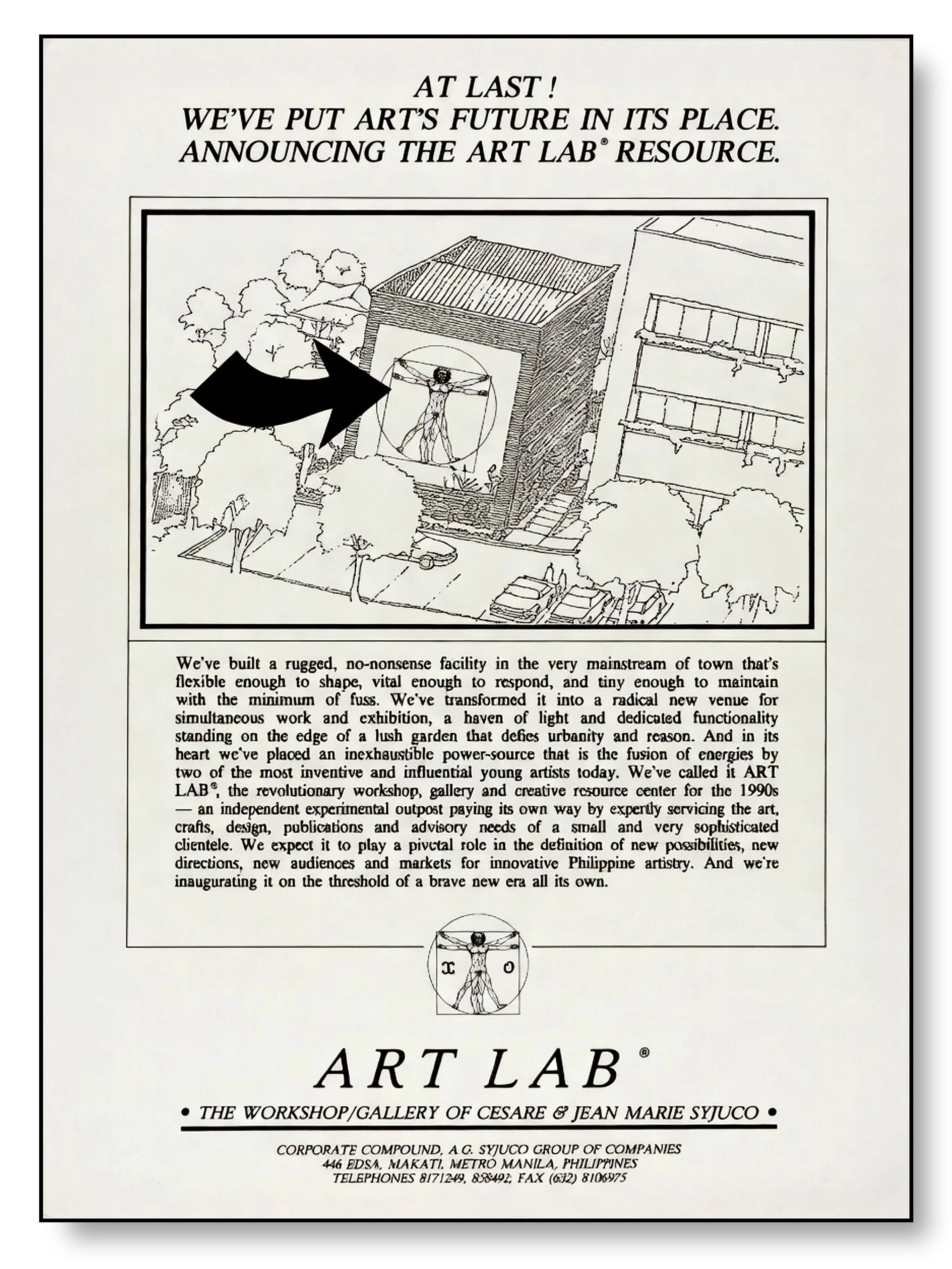 AT LAST !
WE'VE PUT ART'S FUTURE IN ITS PLACE.
ANNOUNCING THE ART LAB® RESOURCE.

We've built a rugged, no-nonsense facility in the very mainstream of town that's flexible enough to shape, vital enough to respond, and tiny enough to maintain with the minimum of fuss. We've transformed it into a radical new venue for simultaneous work and exhibition, a haven of light and dedicated functionality standing on the edge of a lush garden that defies urbanity and reason. And in its heart we've placed an inexhaustible power-source that is the fusion of energies by two of the most inventive and influential young artists today. We've called it ART LAB®, the revolutionary workshop, gallery and creative resource center for the 1990s — an independent experimental outpost paying its own way by expertly servicing the art, crafts, design, publications and advisory needs of a small and very sophisticated clientele. We expect it to play a pivotal role in the definition of new possibilities, new directions, new audiences and markets for innovative Philippine artistry. And we're inaugurating it on the threshold of a brave new era all its own.

x o

ART LAB®

• THE WORKSHOP/GALLERY OF CESARE & JEAN MARIE SYJUCO •

CORPORATE COMPOUND, A.G. SYJUCO GROUP OF COMPANIES
446 EDSA, MAKATI, METRO MANILA, PHILIPPINES
TELEPHONES 8171249, 858492, FAX (632) 8106975